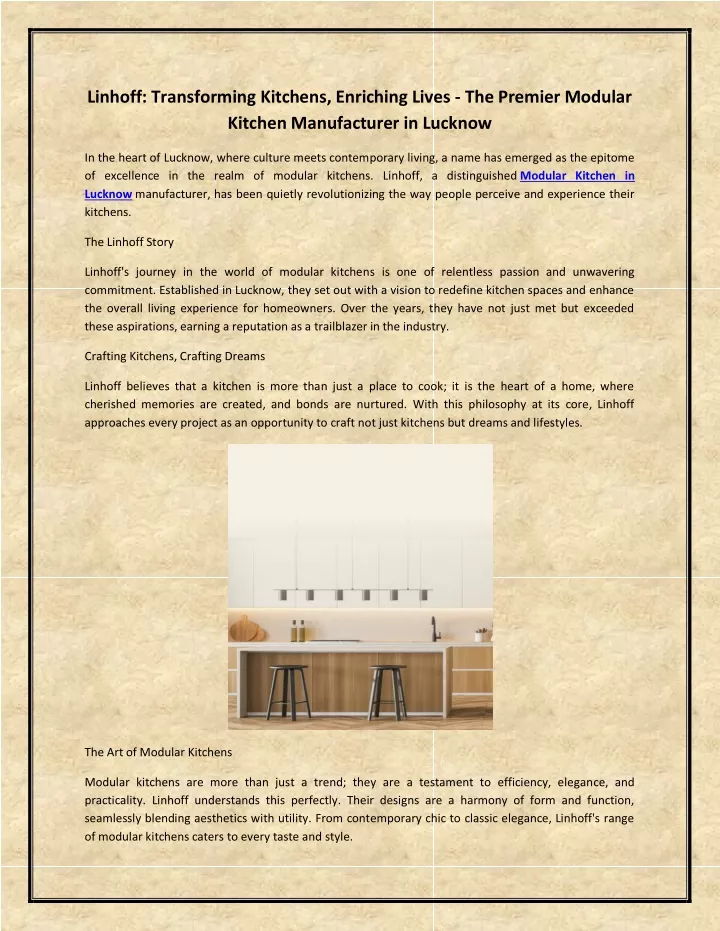 Linhoff: Transforming Kitchens, Enriching Lives - The Premier Modular Kitchen Manufacturer in Lucknow

In the heart of Lucknow, where culture meets contemporary living, a name has emerged as the epitome of excellence in the realm of modular kitchens. Linhoff, a distinguished Modular Kitchen in Lucknow manufacturer, has been quietly revolutionizing the way people perceive and experience their kitchens.

The Linhoff Story

Linhoff's journey in the world of modular kitchens is one of relentless passion and unwavering commitment. Established in Lucknow, they set out with a vision to redefine kitchen spaces and enhance the overall living experience for homeowners. Over the years, they have not just met but exceeded these aspirations, earning a reputation as a trailblazer in the industry.

Crafting Kitchens, Crafting Dreams

Linhoff believes that a kitchen is more than just a place to cook; it is the heart of a home, where cherished memories are created, and bonds are nurtured. With this philosophy at its core, Linhoff approaches every project as an opportunity to craft not just kitchens but dreams and lifestyles.

The Art of Modular Kitchens

Modular kitchens are more than just a trend; they are a testament to efficiency, elegance, and practicality. Linhoff understands this perfectly. Their designs are a harmony of form and function, seamlessly blending aesthetics with utility. From contemporary chic to classic elegance, Linhoff's range of modular kitchens caters to every taste and style.